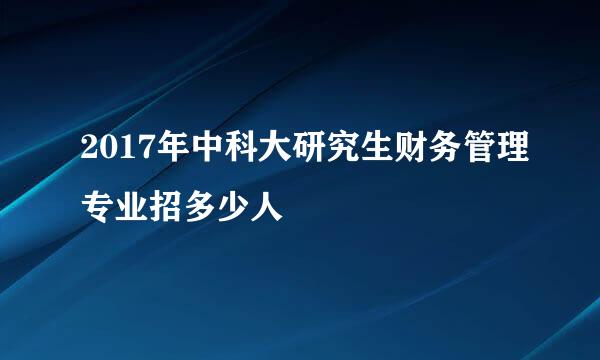 2017年中科大研究生财务管理专业招多少人